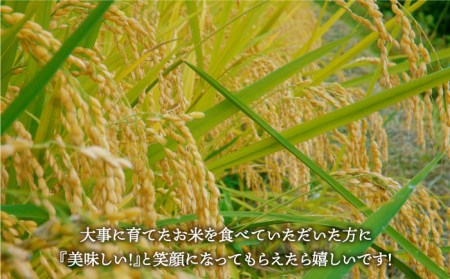 大事に育てたお米を食べていただいた方に
『美味しい!』と笑顔になってもらえたら嬉しいです!